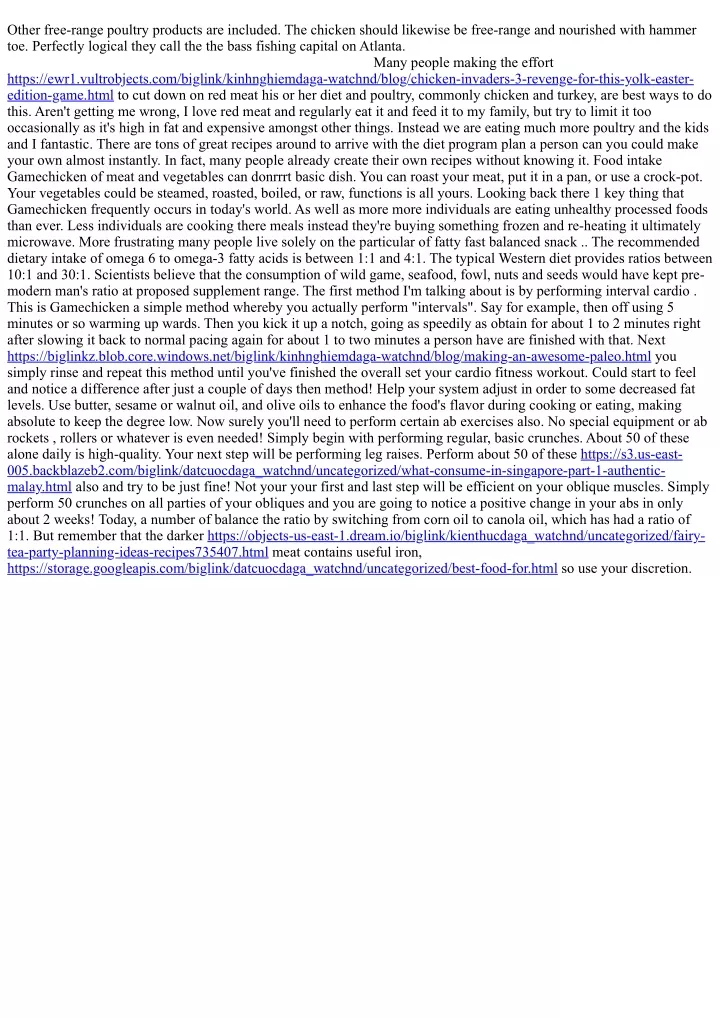 Other free-range poultry products are included. The chicken should likewise be free-range and nourished with hammer toe. Perfectly logical they call the the bass fishing capital on Atlanta.

Many people making the effort https://ewr1.vultrobjects.com/biglink/kinhnghiemdaga-watchnd/blog/chicken-invaders-3-revenge-for-this-yolk-easter-edition-game.html to cut down on red meat his or her diet and poultry, commonly chicken and turkey, are best ways to do this. Aren't getting me wrong, I love red meat and regularly eat it and feed it to my family, but try to limit it too occasionally as it's high in fat and expensive amongst other things. Instead we are eating much more poultry and the kids and I fantastic. There are tons of great recipes around to arrive with the diet program plan a person can you could make your own almost instantly. In fact, many people already create their own recipes without knowing it. Food intake Gamechicken of meat and vegetables can donrrrt basic dish. You can roast your meat, put it in a pan, or use a crock-pot. Your vegetables could be steamed, roasted, boiled, or raw, functions is all yours. Looking back there 1 key thing that Gamechicken frequently occurs in today's world. As well as more more individuals are eating unhealthy processed foods than ever. Less individuals are cooking there meals instead they're buying something frozen and re-heating it ultimately microwave. More frustrating many people live solely on the particular of fatty fast balanced snack .. The recommended dietary intake of omega 6 to omega-3 fatty acids is between 1:1 and 4:1. The typical Western diet provides ratios between 10:1 and 30:1. Scientists believe that the consumption of wild game, seafood, fowl, nuts and seeds would have kept pre-modern man's ratio at proposed supplement range. The first method I'm talking about is by performing interval cardio . This is Gamechicken a simple method whereby you actually perform "intervals". Say for example, then off using 5 minutes or so warming up wards. Then you kick it up a notch, going as speedily as obtain for about 1 to 2 minutes right after slowing it back to normal pacing again for about 1 to two minutes a person have are finished with that. Next https://biglinkz.blob.core.windows.net/biglink/kinhnghiemdaga-watchnd/blog/making-an-awesome-paleo.html you simply rinse and repeat this method until you've finished the overall set your cardio fitness workout. Could start to feel and notice a difference after just a couple of days then method! Help your system adjust in order to some decreased fat levels. Use butter, sesame or walnut oil, and olive oils to enhance the food's flavor during cooking or eating, making absolute to keep the degree low. Now surely you'll need to perform certain ab exercises also. No special equipment or ab rockets , rollers or whatever is even needed! Simply begin with performing regular, basic crunches. About 50 of these alone daily is high-quality. Your next step will be performing leg raises. Perform about 50 of these https://s3.us-east-005.backblazeb2.com/biglink/datcuocdaga_watchnd/uncategorized/what-consume-in-singapore-part-1-authentic-malay.html also and try to be just fine! Not your your first and last step will be efficient on your oblique muscles. Simply perform 50 crunches on all parties of your obliques and you are going to notice a positive change in your abs in only about 2 weeks! Today, a number of balance the ratio by switching from corn oil to canola oil, which has had a ratio of 1:1. But remember that the darker https://objects-us-east-1.dream.io/biglink/kienthucdaga_watchnd/uncategorized/fairy-tea-party-planning-ideas-recipes735407.html meat contains useful iron, https://storage.googleapis.com/biglink/datcuocdaga_watchnd/uncategorized/best-food-for.html so use your discretion.